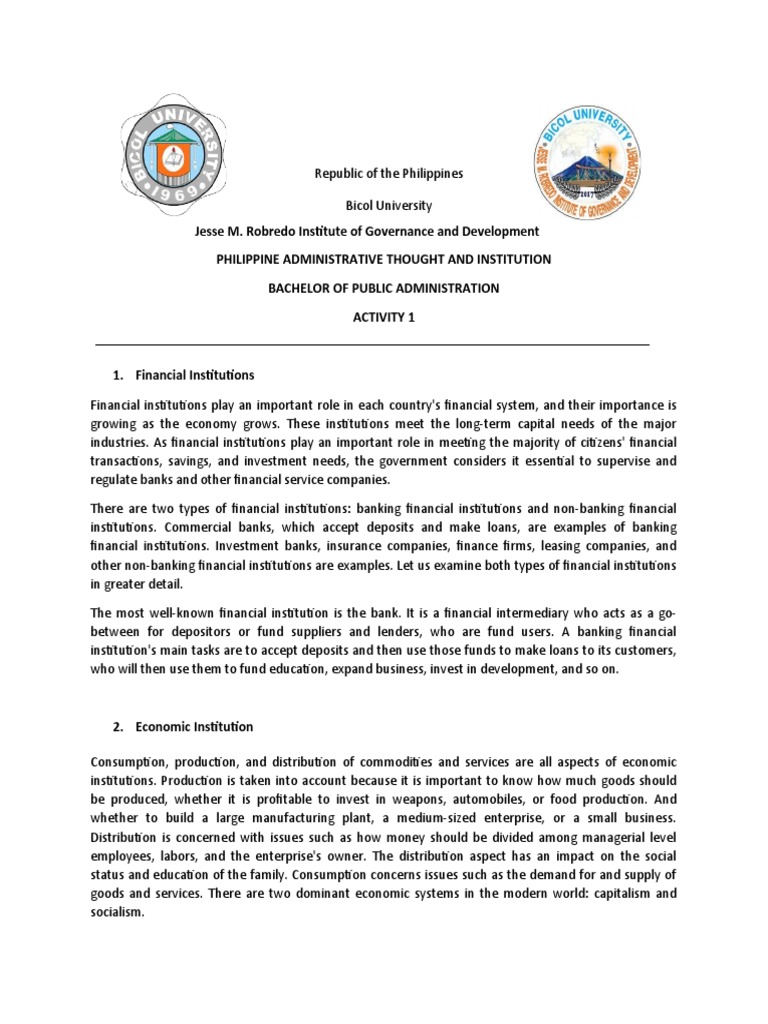 BICOL UNIVERSITY 1969

BICOL UNIVERSITY JESSE M. ROBREDO INSTITUTE OF GOVERNANCE AND DEVELOPMENT 2017

Republic of the Philippines

Bicol University

Jesse M. Robredo Institute of Governance and Development

PHILIPPINE ADMINISTRATIVE THOUGHT AND INSTITUTION

BACHELOR OF PUBLIC ADMINISTRATION

ACTIVITY 1

1. Financial Institutions

Financial institutions play an important role in each country's financial system, and their importance is growing as the economy grows. These institutions meet the long-term capital needs of the major industries. As financial institutions play an important role in meeting the majority of citizens' financial transactions, savings, and investment needs, the government considers it essential to supervise and regulate banks and other financial service companies.

There are two types of financial institutions: banking financial institutions and non-banking financial institutions. Commercial banks, which accept deposits and make loans, are examples of banking financial institutions. Investment banks, insurance companies, finance firms, leasing companies, and other non-banking financial institutions are examples. Let us examine both types of financial institutions in greater detail.

The most well-known financial institution is the bank. It is a financial intermediary who acts as a go-between for depositors or fund suppliers and lenders, who are fund users. A banking financial institution's main tasks are to accept deposits and then use those funds to make loans to its customers, who will then use them to fund education, expand business, invest in development, and so on.

2. Economic Institution

Consumption, production, and distribution of commodities and services are all aspects of economic institutions. Production is taken into account because it is important to know how much goods should be produced, whether it is profitable to invest in weapons, automobiles, or food production. And whether to build a large manufacturing plant, a medium-sized enterprise, or a small business. Distribution is concerned with issues such as how money should be divided among managerial level employees, labors, and the enterprise's owner. The distribution aspect has an impact on the social status and education of the family. Consumption concerns issues such as the demand for and supply of goods and services. There are two dominant economic systems in the modern world: capitalism and socialism.